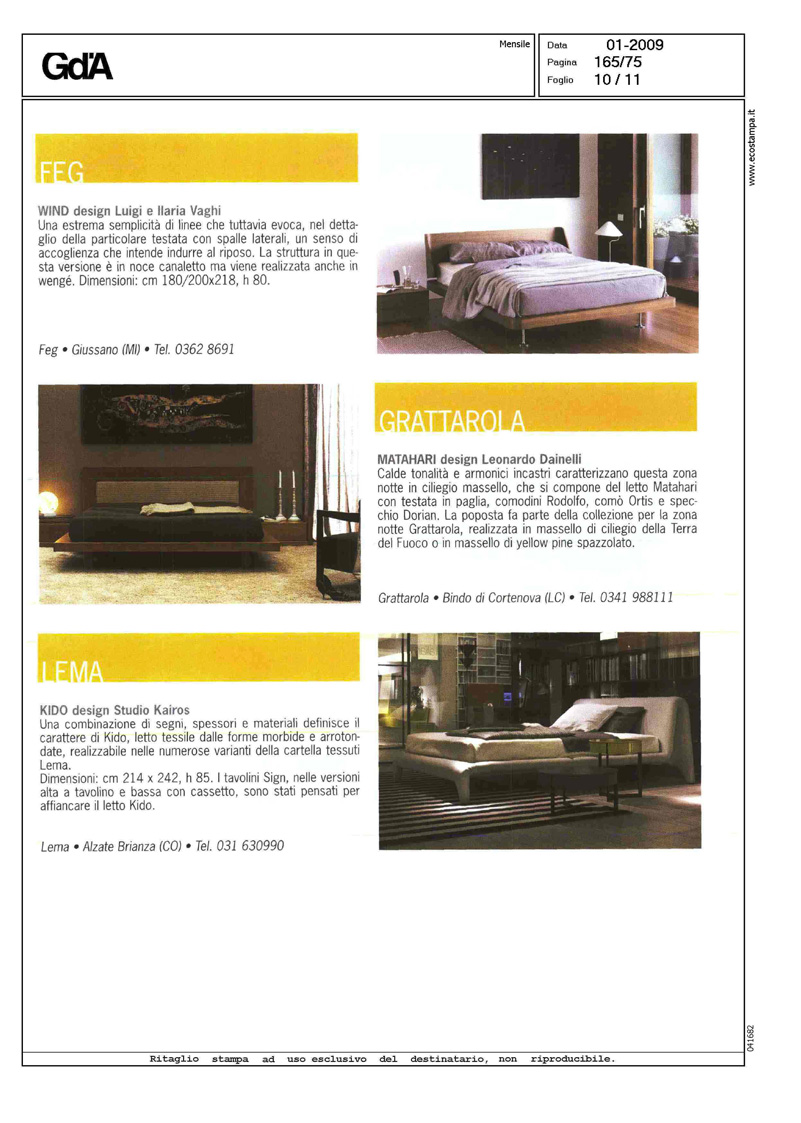 GdA

Mensile

Data 01-2009
Pagina 165/75
Foglio 10 / 11

www.ecostampa.it

FEG

WIND design Luigi e Ilaria Vaghi
Una estrema semplicità di linee che tuttavia evoca, nel dettaglio della particolare testata con spalle laterali, un senso di accoglienza che intende indurre al riposo. La struttura in questa versione è in noce canaletto ma viene realizzata anche in wengé. Dimensioni: cm 180/200x218, h 80.

Feg • Giussano (MI) • Tel. 0362 8691

GRATTAROLA

MATAHARI design Leonardo Dainelli
Calde tonalità e armonici incastri caratterizzano questa zona notte in ciliegio massello, che si compone del letto Matahari con testata in paglia, comodini Rodolfo, comò Ortis e specchio Dorian. La poposta fa parte della collezione per la zona notte Grattarola, realizzata in massello di ciliegio della Terra del Fuoco o in massello di yellow pine spazzolato.

Grattarola • Bindo di Cortenova (LC) • Tel. 0341 988111

LEMA

KIDO design Studio Kairos
Una combinazione di segni, spessori e materiali definisce il carattere di Kido, letto tessile dalle forme morbide e arrotondate, realizzabile nelle numerose varianti della cartella tessuti Lema.
Dimensioni: cm 214 x 242, h 85. I tavolini Sign, nelle versioni alta a tavolino e bassa con cassetto, sono stati pensati per affiancare il letto Kido.

Lema • Alzate Brianza (CO) • Tel. 031 630990

041682

Ritaglio stampa ad uso esclusivo del destinatario, non riproducibile.